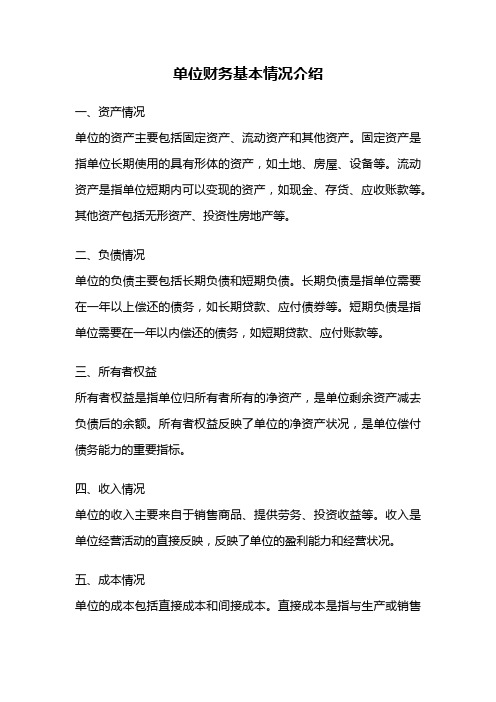 单位财务基本情况介绍

一、资产情况

单位的资产主要包括固定资产、流动资产和其他资产。固定资产是指单位长期使用的具有形体的资产，如土地、房屋、设备等。流动资产是指单位短期内可以变现的资产，如现金、存货、应收账款等。其他资产包括无形资产、投资性房地产等。

二、负债情况

单位的负债主要包括长期负债和短期负债。长期负债是指单位需要在一年以上偿还的债务，如长期贷款、应付债券等。短期负债是指单位需要在一年以内偿还的债务，如短期贷款、应付账款等。

三、所有者权益

所有者权益是指单位归所有者所有的净资产，是单位剩余资产减去负债后的余额。所有者权益反映了单位的净资产状况，是单位偿付债务能力的重要指标。

四、收入情况

单位的收入主要来自于销售商品、提供劳务、投资收益等。收入是单位经营活动的直接反映，反映了单位的盈利能力和经营状况。

五、成本情况

单位的成本包括直接成本和间接成本。直接成本是指与生产或销售